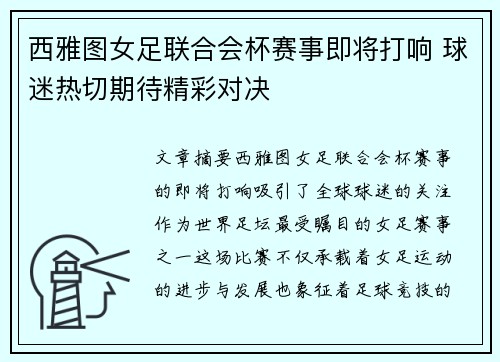 西雅图女足联合会杯赛事即将打响 球迷热切期待精彩对决

文章摘要西雅图女足联合会杯赛事的即将打响吸引了全球球迷的关注作为世界足坛最受瞩目的女足赛事之一这场比赛不仅承载着女足运动的进步与发展也象征着足球竞技的